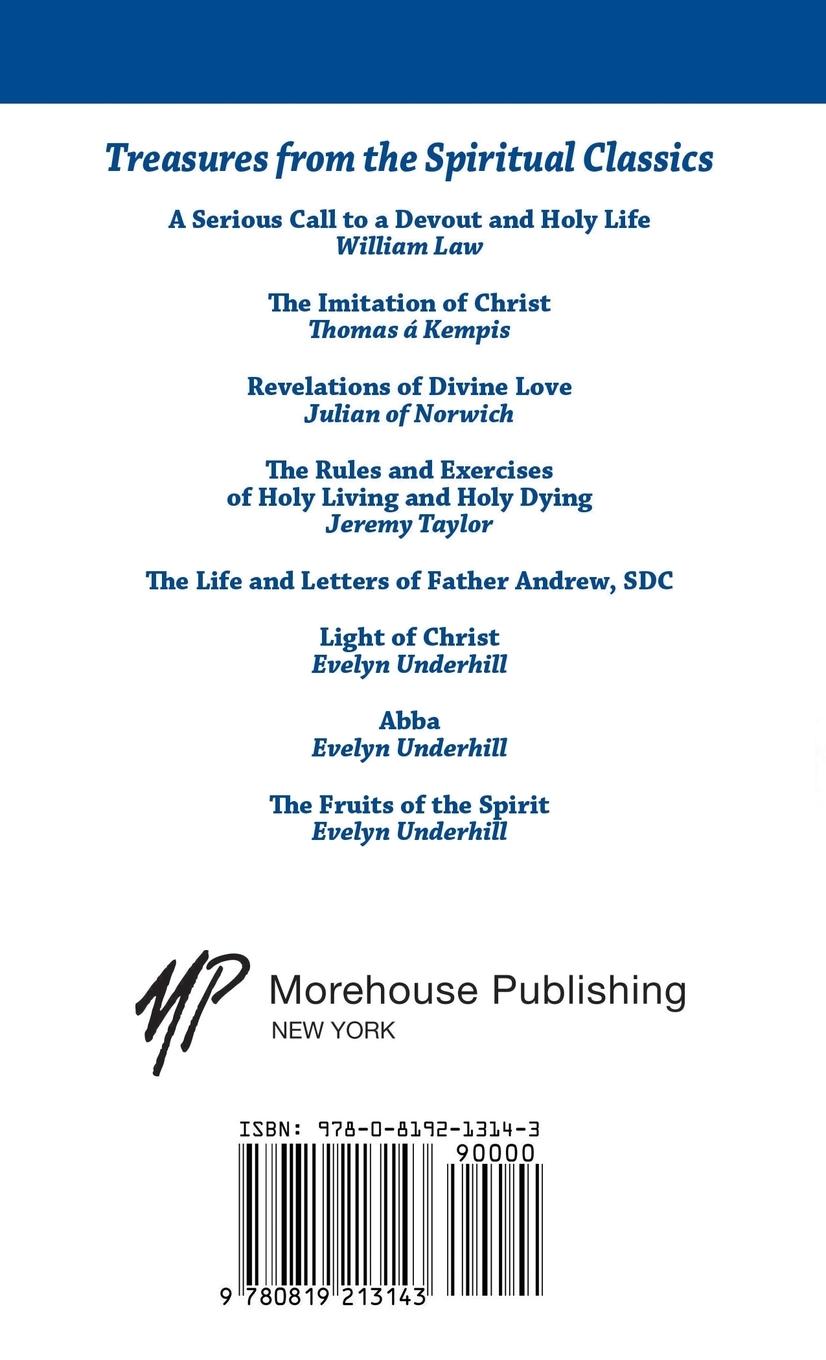 Treasures from the Spiritual Classics

A Serious Call to a Devout and Holy Life
William Law

The Imitation of Christ
Thomas á Kempis

Revelations of Divine Love
Julian of Norwich

The Rules and Exercises
of Holy Living and Holy Dying
Jeremy Taylor

The Life and Letters of Father Andrew, SDC

Light of Christ
Evelyn Underhill

Abba
Evelyn Underhill

The Fruits of the Spirit
Evelyn Underhill

MP Morehouse Publishing
NEW YORK

ISBN: 978-0-8192-1314-3
90000
9 780819 213143